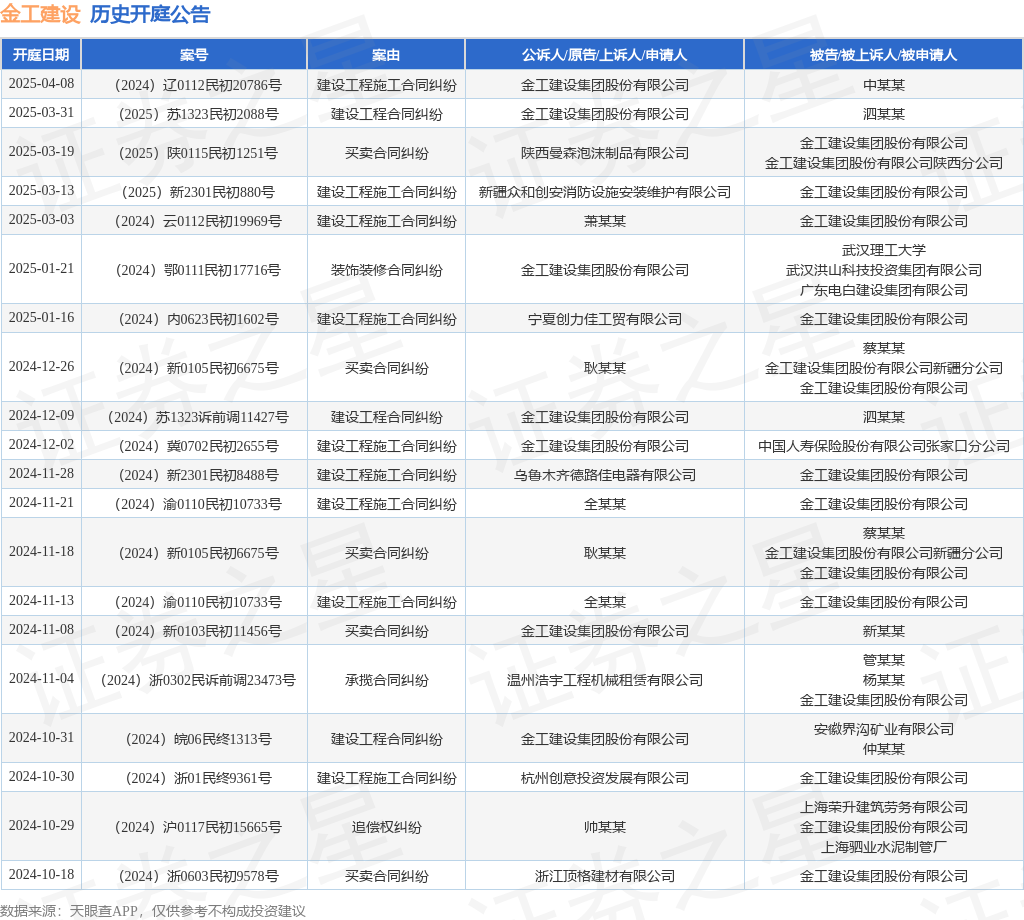 金工建设 历史开庭公告

| 开庭日期 | 案号 | 案由 | 公诉人/原告/上诉人/申请人 | 被告/被上诉人/被申请人 |
|---|---|---|---|---|
| 2025-04-08 | （2024）辽0112民初20786号 | 建设工程施工合同纠纷 | 金工建设集团股份有限公司 | 中某某 |
| 2025-03-31 | （2025）苏1323民初2088号 | 建设工程合同纠纷 | 金工建设集团股份有限公司 | 泗某某 |
| 2025-03-19 | （2025）陕0115民初1251号 | 买卖合同纠纷 | 陕西曼森泡沫制品有限公司 | 金工建设集团股份有限公司 金工建设集团股份有限公司陕西分公司 |
| 2025-03-13 | （2025）新2301民初880号 | 建设工程施工合同纠纷 | 新疆众和创安消防设施安装维护有限公司 | 金工建设集团股份有限公司 |
| 2025-03-03 | （2024）云0112民初19969号 | 建设工程施工合同纠纷 | 萧某某 | 金工建设集团股份有限公司 |
| 2025-01-21 | （2024）鄂0111民初17716号 | 装饰装修合同纠纷 | 金工建设集团股份有限公司 | 武汉理工大学 武汉洪山科技投资集团有限公司 广东电白建设集团有限公司 |
| 2025-01-16 | （2024）内0623民初1602号 | 建设工程施工合同纠纷 | 宁夏创力佳工贸有限公司 | 金工建设集团股份有限公司 |
| 2024-12-26 | （2024）新0105民初6675号 | 买卖合同纠纷 | 耿某某 | 蔡某某 金工建设集团股份有限公司新疆分公司 金工建设集团股份有限公司 |
| 2024-12-09 | （2024）苏1323诉前调11427号 | 建设工程合同纠纷 | 金工建设集团股份有限公司 | 泗某某 |
| 2024-12-02 | （2024）冀0702民初2655号 | 建设工程施工合同纠纷 | 金工建设集团股份有限公司 | 中国人寿保险股份有限公司张家口分公司 |
| 2024-11-28 | （2024）新2301民初8488号 | 建设工程施工合同纠纷 | 乌鲁木齐德路佳电器有限公司 | 金工建设集团股份有限公司 |
| 2024-11-21 | （2024）渝0110民初10733号 | 建设工程施工合同纠纷 | 全某某 | 金工建设集团股份有限公司 |
| 2024-11-18 | （2024）新0105民初6675号 | 买卖合同纠纷 | 耿某某 | 蔡某某 金工建设集团股份有限公司新疆分公司 金工建设集团股份有限公司 |
| 2024-11-13 | （2024）渝0110民初10733号 | 建设工程施工合同纠纷 | 全某某 | 金工建设集团股份有限公司 |
| 2024-11-08 | （2024）新0103民初11456号 | 买卖合同纠纷 | 金工建设集团股份有限公司 | 新某某 |
| 2024-11-04 | （2024）浙0302民诉前调23473号 | 承揽合同纠纷 | 温州浩宇工程机械租赁有限公司 | 管某某 杨某某 金工建设集团股份有限公司 |
| 2024-10-31 | （2024）皖06民终1313号 | 建设工程合同纠纷 | 金工建设集团股份有限公司 | 安徽界沟矿业有限公司 仲某某 |
| 2024-10-30 | （2024）浙01民终9361号 | 建设工程施工合同纠纷 | 杭州创意投资发展有限公司 | 金工建设集团股份有限公司 |
| 2024-10-29 | （2024）沪0117民初15665号 | 追偿权纠纷 | 帅某某 | 上海荣升建筑劳务有限公司 金工建设集团股份有限公司 上海驷业水泥制管厂 |
| 2024-10-18 | （2024）浙0603民初9578号 | 买卖合同纠纷 | 浙江顶格建材有限公司 | 金工建设集团股份有限公司 |

数据来源：天眼查APP，仅供参考不构成投资建议